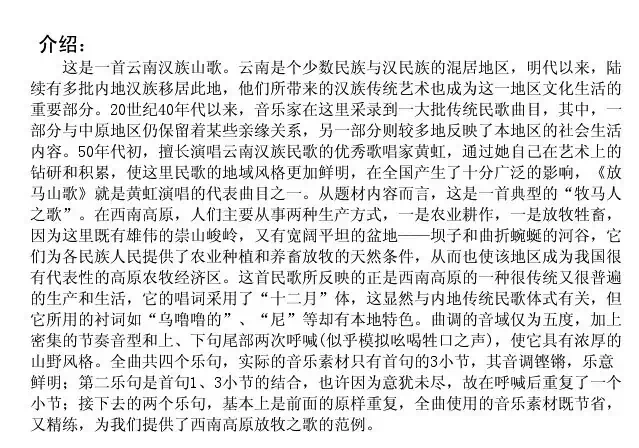 介绍：

这是一首云南汉族山歌。云南是个少数民族与汉民族的混居地区，明代以来，陆续有多批内地汉族移居此地，他们所带来的汉族传统艺术也成为这一地区文化生活的重要部分。20世纪40年代以来，音乐家在这里采录到一大批传统民歌曲目，其中，一部分与中原地区仍保留着某些亲缘关系，另一部分则较多地反映了本地区的社会生活内容。50年代初，擅长演唱云南汉族民歌的优秀歌唱家黄虹，通过她自己在艺术上的钻研和积累，使这里民歌的地域风格更加鲜明，在全国产生了十分广泛的影响，《放马山歌》就是黄虹演唱的代表曲目之一。从题材内容而言，这是一首典型的“牧马人之歌”。在西南高原，人们主要从事两种生产方式，一是农业耕作，一是放牧牲畜，因为这里既有雄伟的崇山峻岭，又有宽阔平坦的盆地——坝子和曲折蜿蜒的河谷，它们为各民族人民提供了农业种植和养畜放牧的天然条件，从而也使该地区成为我国很有代表性的高原农牧经济区。这首民歌所反映的正是西南高原的一种很传统又很普遍的生产和生活，它的唱词采用了“十二月”体，这显然与内地传统民歌体式有关，但它所用的衬词如“乌噜噜的”、“尼”等却有本地特色。曲调的音域仅为五度，加上密集的节奏音型和上、下句尾部两次呼喊(似乎模拟吆喝牲口之声)，使它具有浓厚的山野风格。全曲共四个乐句，实际的音乐素材只有首句的3小节，其音调铿锵，乐意鲜明；第二乐句是首句1、3小节的结合，也许因为意犹未尽，故在呼喊后重复了一个小节；接下去的两个乐句，基本上是前面的原样重复，全曲使用的音乐素材既节省，又精练，为我们提供了西南高原放牧之歌的范例。